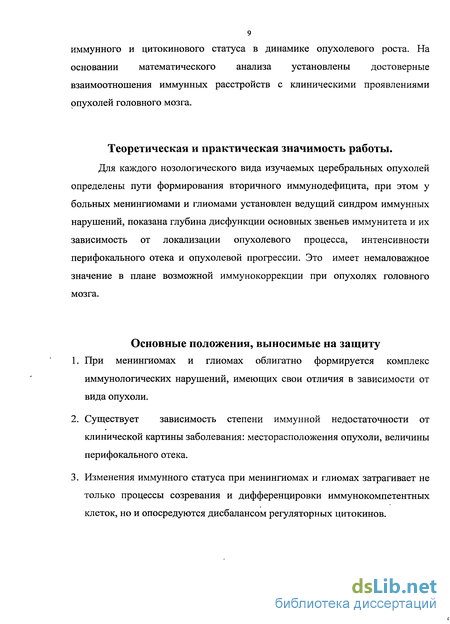 9

иммунного и цитокинового статуса в динамике опухолевого роста. На основании математического анализа установлены достоверные взаимоотношения иммунных расстройств с клиническими проявлениями опухолей головного мозга.

Теоретическая и практическая значимость работы.

Для каждого нозологического вида изучаемых церебральных опухолей определены пути формирования вторичного иммунодефицита, при этом у больных менингиомами и глиомами установлен ведущий синдром иммунных нарушений, показана глубина дисфункции основных звеньев иммунитета и их зависимость от локализации опухолевого процесса, интенсивности перифокального отека и опухолевой прогрессии. Это имеет немаловажное значение в плане возможной иммунокоррекции при опухолях головного мозга.

Основные положения, выносимые на защиту

1. При менингиомах и глиомах облигатно формируется комплекс иммунологических нарушений, имеющих свои отличия в зависимости от вида опухоли.

2. Существует зависимость степени иммунной недостаточности от клинической картины заболевания: месторасположения опухоли, величины перифокального отека.

3. Изменения иммунного статуса при менингиомах и глиомах затрагивает не только процессы созревания и дифференцировки иммунокомпетентных клеток, но и опосредуются дисбалансом регуляторных цитокинов.

dsLib.net
библиотека диссертаций